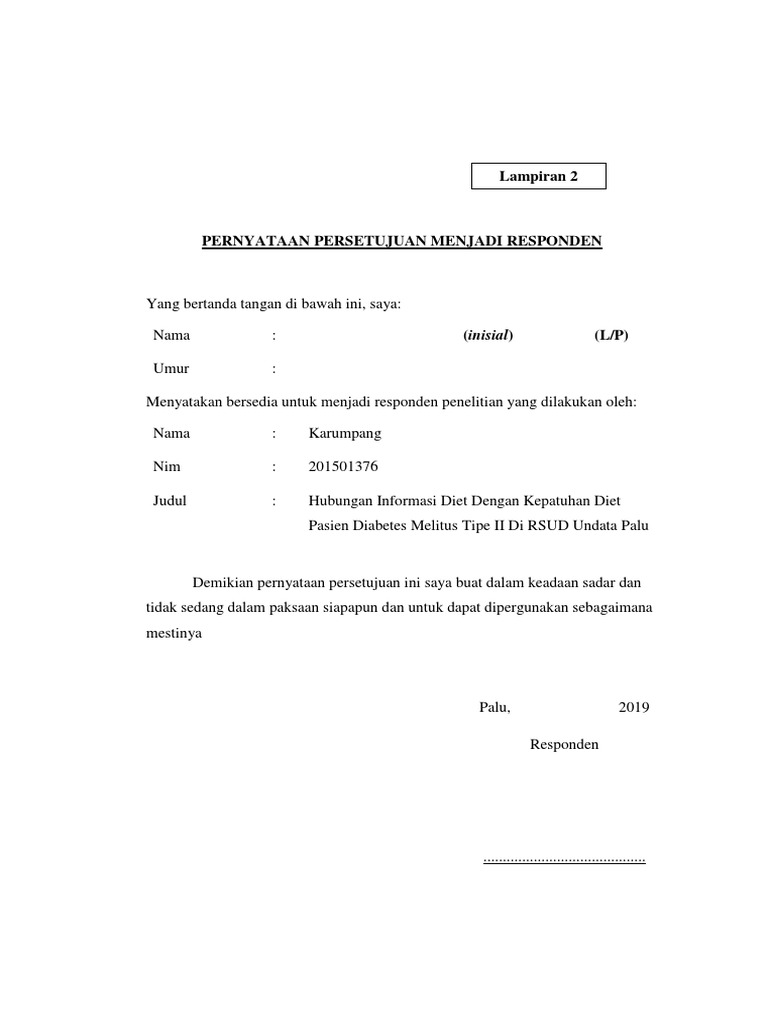 Lampiran 2

PERNYATAAN PERSETUJUAN MENJADI RESPONDEN

Yang bertanda tangan di bawah ini, saya:

Nama : (inisial) (L/P)

Umur :

Menyatakan bersedia untuk menjadi responden penelitian yang dilakukan oleh:

Nama : Karumpang

Nim : 201501376

Judul : Hubungan Informasi Diet Dengan Kepatuhan Diet Pasien Diabetes Melitus Tipe II Di RSUD Undata Palu

Demikian pernyataan persetujuan ini saya buat dalam keadaan sadar dan tidak sedang dalam paksaan siapapun dan untuk dapat dipergunakan sebagaimana mestinya

Palu, 2019

Responden

.........................................